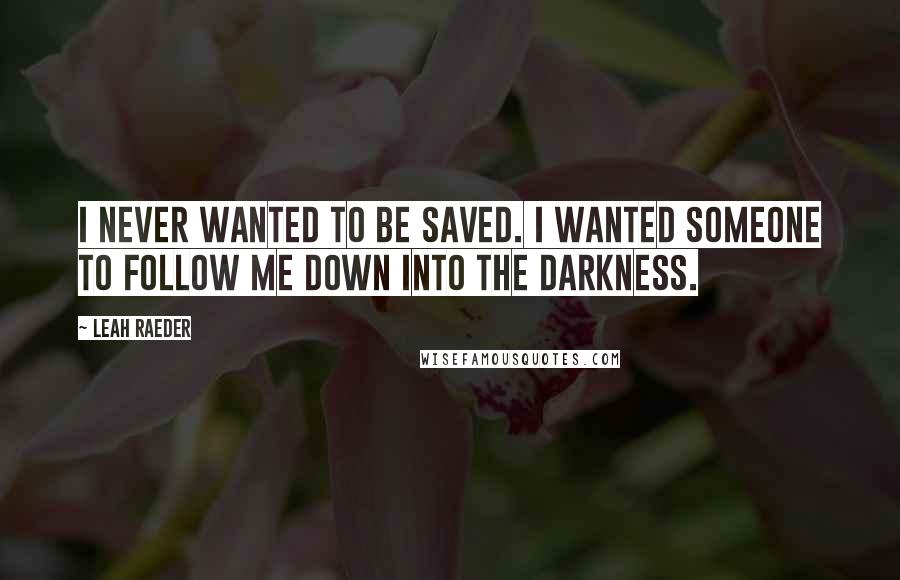 I NEVER WANTED TO BE SAVED. I WANTED SOMEONE TO FOLLOW ME DOWN INTO THE DARKNESS.

~ LEAH RAEDER

WISEFAMOUSQUOTES.COM